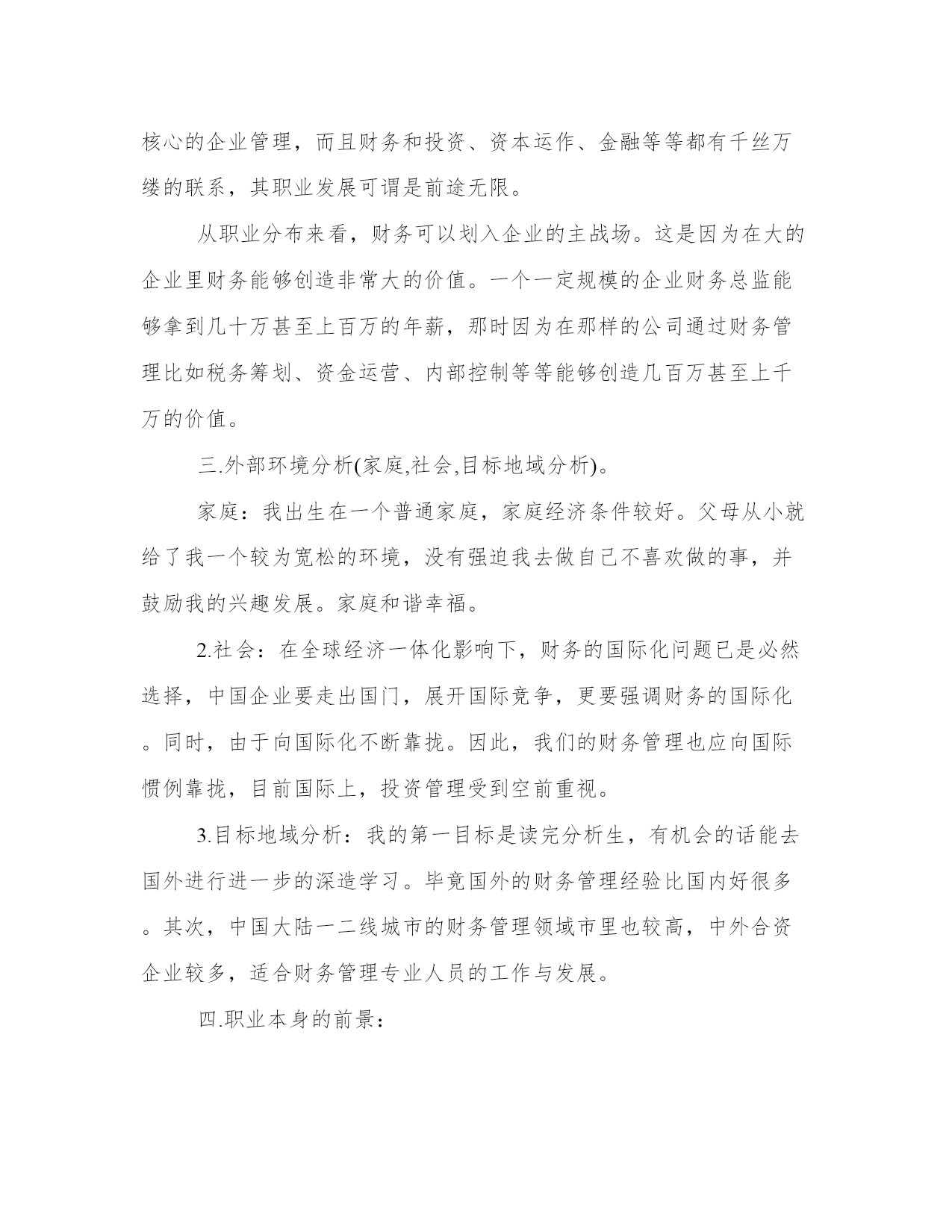 核心的企业管理，而且财务和投资、资本运作、金融等等都有千丝万缕的联系，其职业发展可谓是前途无限。

从职业分布来看，财务可以划入企业的主战场。这是因为在大的企业里财务能够创造非常大的价值。一个一定规模的企业财务总监能够拿到几十万甚至上百万的年薪，那时因为在那样的公司通过财务管理比如税务筹划、资金运营、内部控制等等能够创造几百万甚至上千万的价值。

三.外部环境分析(家庭,社会,目标地域分析)。

家庭：我出生在一个普通家庭，家庭经济条件较好。父母从小就给了我一个较为宽松的环境，没有强迫我去做自己不喜欢做的事，并鼓励我的兴趣发展。家庭和谐幸福。

2.社会：在全球经济一体化影响下，财务的国际化问题已是必然选择，中国企业要走出国门，展开国际竞争，更要强调财务的国际化。同时，由于向国际化不断靠拢。因此，我们的财务管理也应向国际惯例靠拢，目前国际上，投资管理受到空前重视。

3.目标地域分析：我的第一目标是读完分析生，有机会的话能去国外进行进一步的深造学习。毕竟国外的财务管理经验比国内好很多。其次，中国大陆一二线城市的财务管理领域市里也较高，中外合资企业较多，适合财务管理专业人员的工作与发展。

四.职业本身的前景：